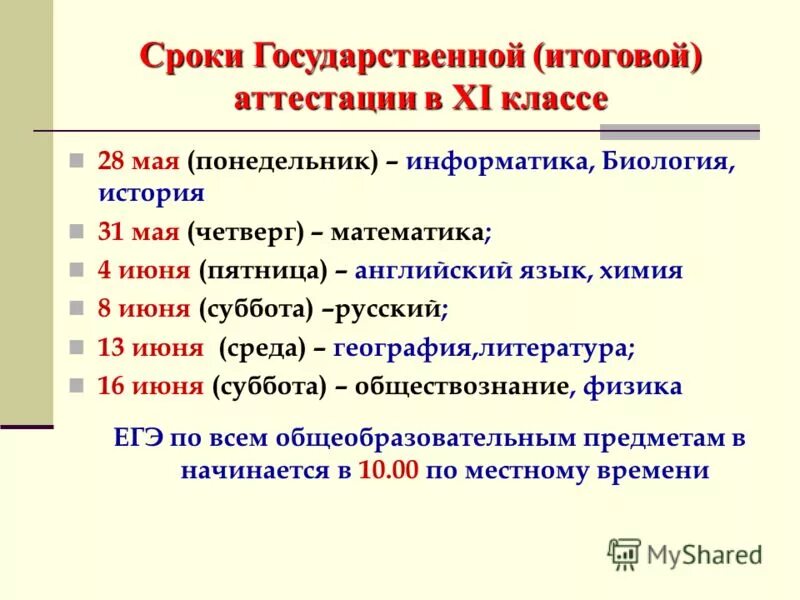 Сроки Государственной (итоговой) аттестации в XI классе

28 мая (понедельник) – информатика, Биология, история

31 мая (четверг) – математика;

4 июня (пятница) – английский язык, химия

8 июня (суббота) –русский;

13 июня (среда) – география,литература;

16 июня (суббота) – обществознание, физика

ЕГЭ по всем общеобразовательным предметам в начинается в 10.00 по местному времени

MyShared